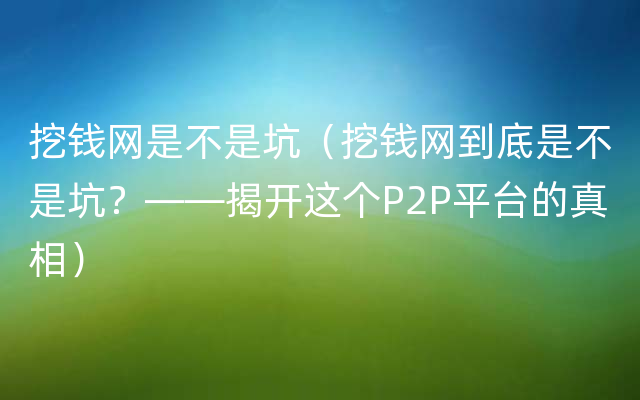 挖钱网是不是坑（挖钱网到底是不是坑？——揭开这个P2P平台的真相）